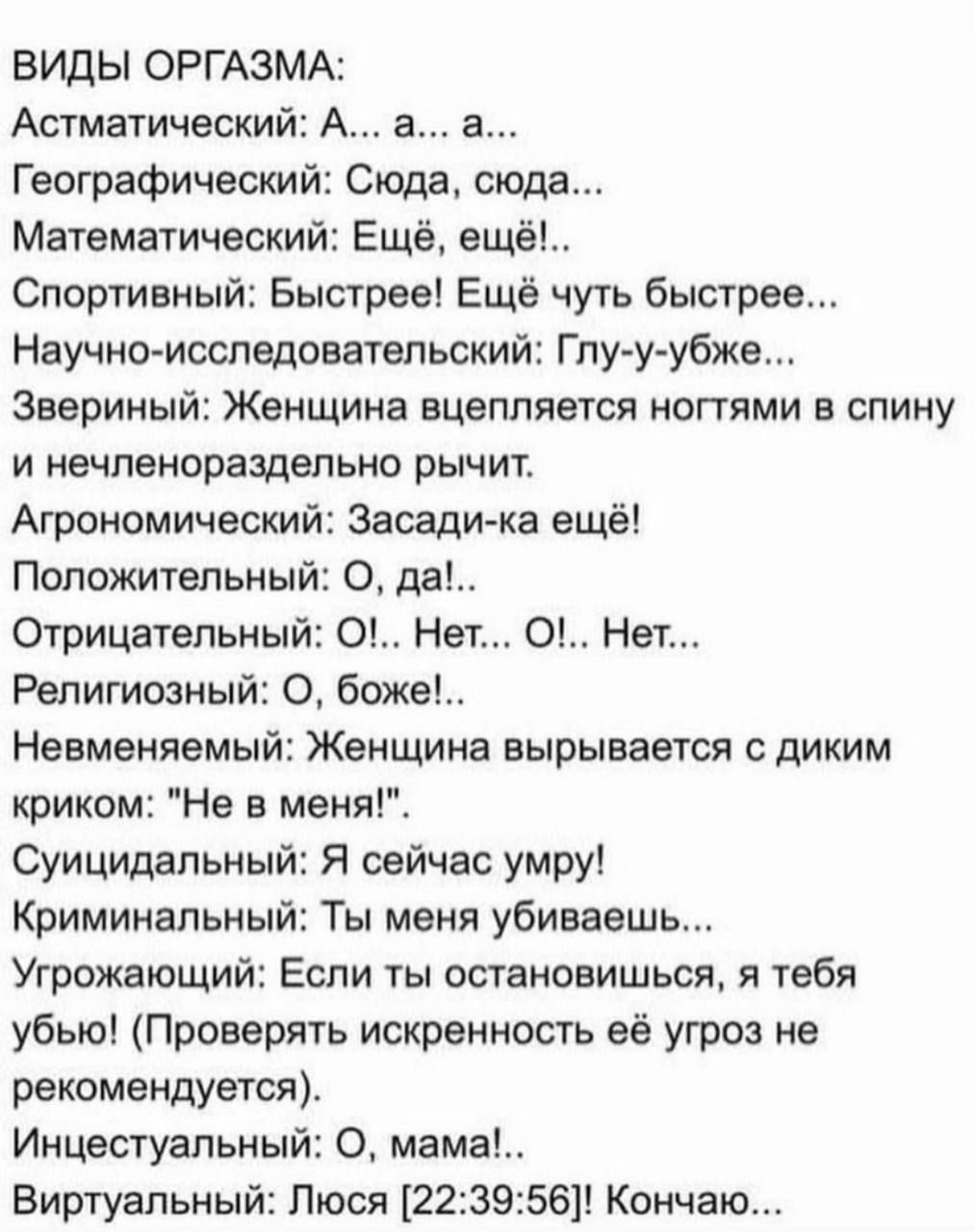 ВИДЫ ОРГАЗМА:
Астматический: А... а... а...
Географический: Сюда, сюда...
Математический: Ещё, ещё!..
Спортивный: Быстрее! Ещё чуть быстрее...
Научно-исследовательский: Глу-у-убже...
Звериный: Женщина вцепляется ногтями в спину и нечленораздельно рычит.
Агрономический: Засади-ка ещё!
Положительный: О, да!..
Отрицательный: О!.. Нет... О!.. Нет...
Религиозный: О, боже!..
Невменяемый: Женщина вырывается с диким криком: "Не в меня!".
Суицидальный: Я сейчас умру!
Криминальный: Ты меня убиваешь...
Угрожающий: Если ты остановишься, я тебя убью! (Проверять искренность её угроз не рекомендуется).
Инцестуальный: О, мама!..
Виртуальный: Люся [22:39:56]! Кончаю...